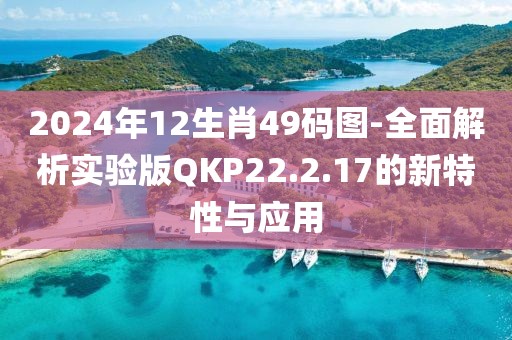 2024年12生肖49码图-全面解析实验版QKP22.2.17的新特性与应用